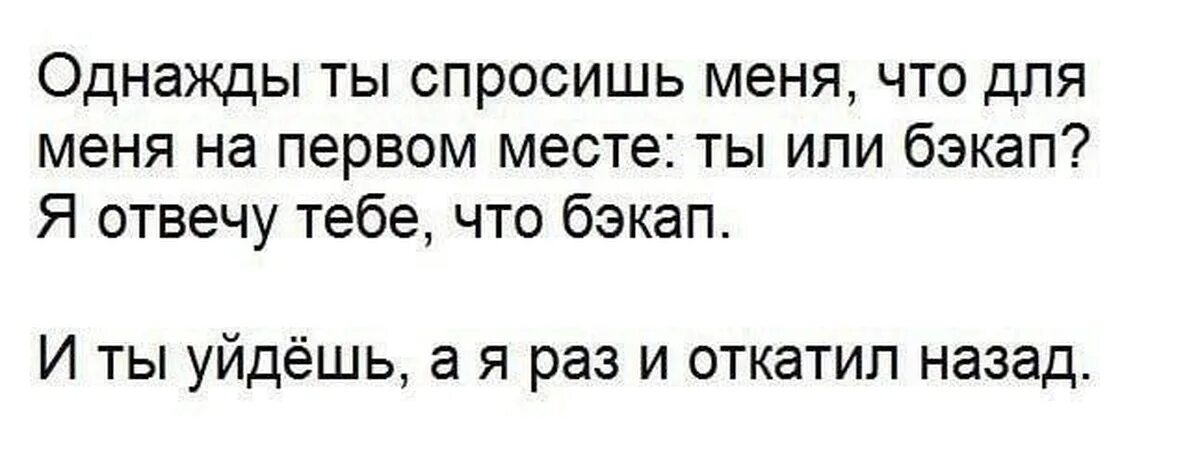 Однажды ты спросишь меня, что для меня на первом месте: ты или бэкап? Я отвечу тебе, что бэкап.

И ты уйдёшь, а я раз и откатил назад.